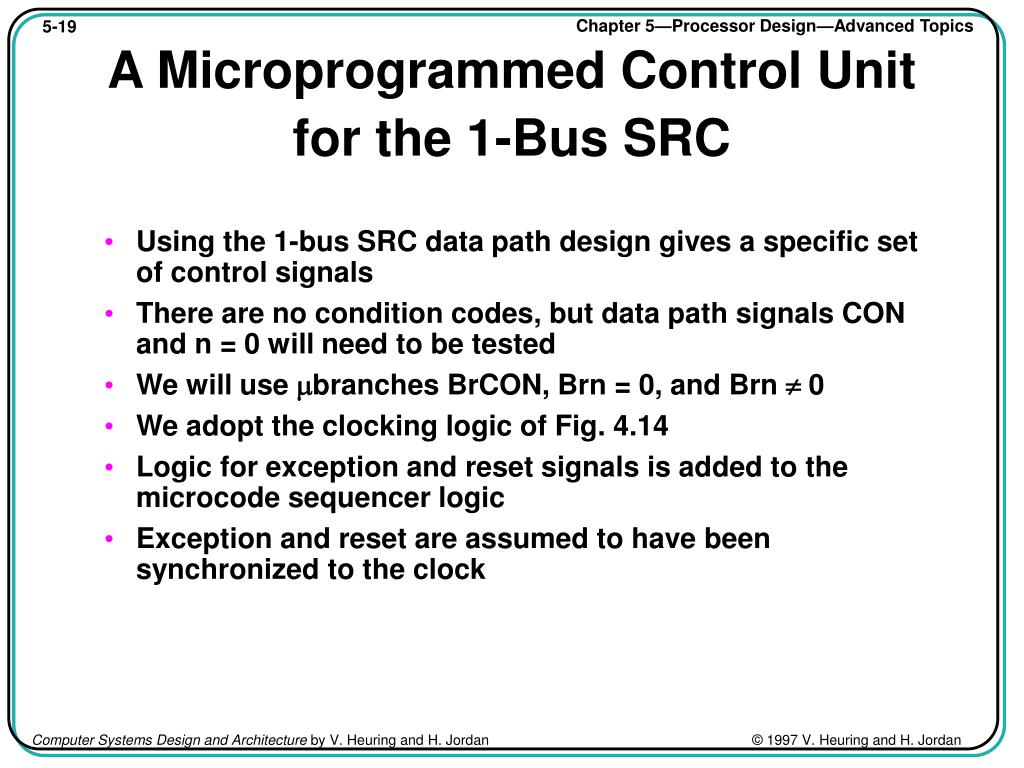 5-19

Chapter 5—Processor Design—Advanced Topics

A Microprogrammed Control Unit for the 1-Bus SRC

• Using the 1-bus SRC data path design gives a specific set of control signals
• There are no condition codes, but data path signals CON and n = 0 will need to be tested
• We will use $\mu$branches BrCON, Brn = 0, and Brn $\neq$ 0
• We adopt the clocking logic of Fig. 4.14
• Logic for exception and reset signals is added to the microcode sequencer logic
• Exception and reset are assumed to have been synchronized to the clock

Computer Systems Design and Architecture by V. Heuring and H. Jordan

© 1997 V. Heuring and H. Jordan